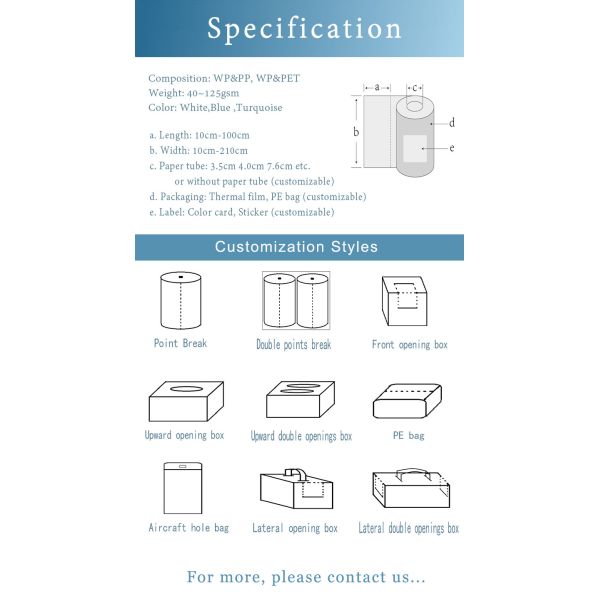 Specification

Composition: WP&PP, WP&PET
Weight: 40~125gsm
Color: White,Blue ,Turquoise

a. Length: 10cm-100cm
b. Width: 10cm-210cm
c. Paper tube: 3.5cm 4.0cm 7.6cm etc.
or without paper tube (customizable)
d. Packaging: Thermal film, PE bag (customizable)
e. Label: Color card, Sticker (customizable)

a
c
b
d
e

Customization Styles

Point Break

Double points break

Front opening box

Upward opening box

Upward double openings box

PE bag

Aircraft hole bag

Lateral opening box

Lateral double openings box

For more, please contact us...